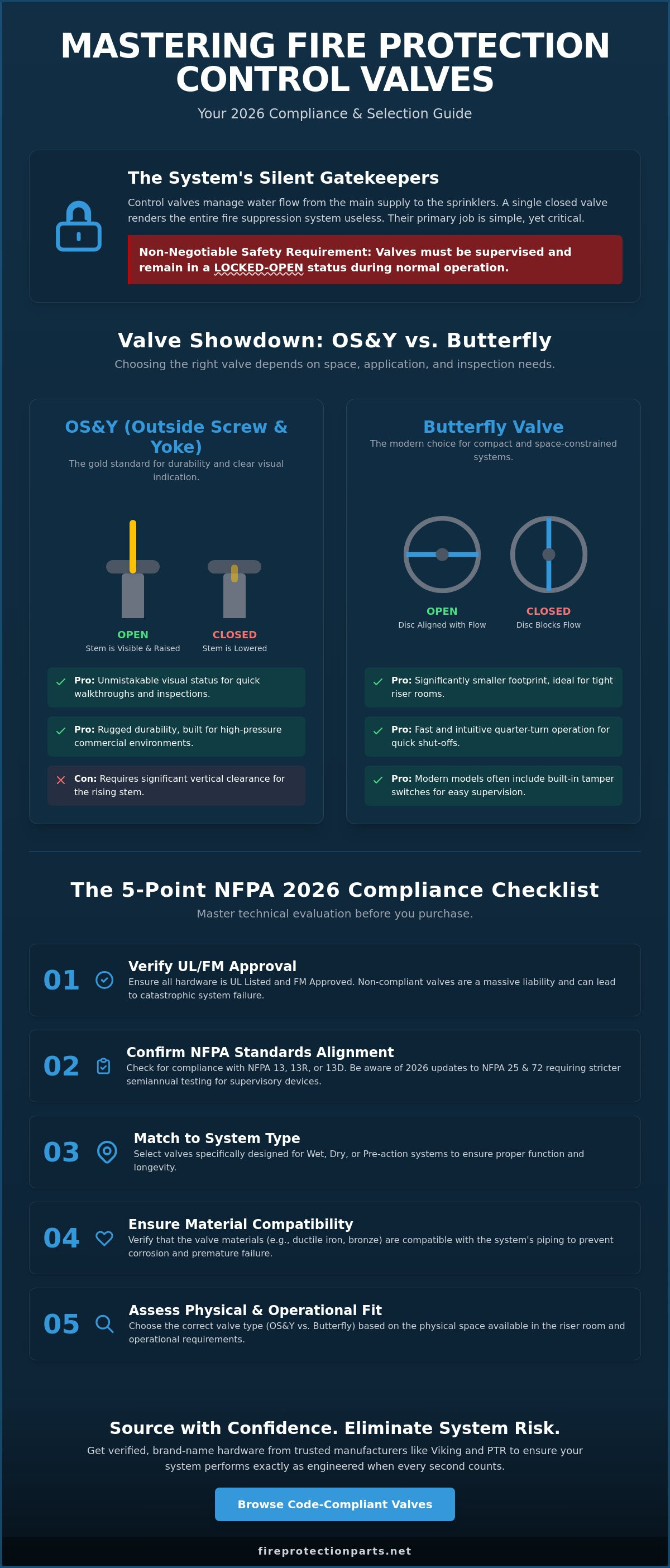 MASTERING FIRE PROTECTION CONTROL VALVES

Your 2026 Compliance & Selection Guide

The System's Silent Gatekeepers

Control valves manage water flow from the main supply to the sprinklers. A single closed valve renders the entire fire suppression system useless. Their primary job is simple, yet critical.

Non-Negotiable Safety Requirement: Valves must be supervised and remain in a LOCKED-OPEN status during normal operation.

Valve Showdown: OS&Y vs. Butterfly

Choosing the right valve depends on space, application, and inspection needs.

OS&Y (Outside Screw & Yoke)

The gold standard for durability and clear visual indication.

OPEN
Stem is Visible & Raised

CLOSED
Stem is Lowered

Pro: Unmistakable visual status for quick walkthroughs and inspections.

Pro: Rugged durability, built for high-pressure commercial environments.

Con: Requires significant vertical clearance for the rising stem.

Butterfly Valve

The modern choice for compact and space-constrained systems.

OPEN
Disc Aligned with Flow

CLOSED
Disc Blocks Flow

Pro: Significantly smaller footprint, ideal for tight riser rooms.

Pro: Fast and intuitive quarter-turn operation for quick shut-offs.

Pro: Modern models often include built-in tamper switches for easy supervision.

The 5-Point NFPA 2026 Compliance Checklist

Master technical evaluation before you purchase.

01 Verify UL/FM Approval
Ensure all hardware is UL Listed and FM Approved. Non-compliant valves are a massive liability and can lead to catastrophic system failure.

02 Confirm NFPA Standards Alignment
Check for compliance with NFPA 13, 13R, or 13D. Be aware of 2026 updates to NFPA 25 & 72 requiring stricter semiannual testing for supervisory devices.

03 Match to System Type
Select valves specifically designed for Wet, Dry, or Pre-action systems to ensure proper function and longevity.

04 Ensure Material Compatibility
Verify that the valve materials (e.g., ductile iron, bronze) are compatible with the system's piping to prevent corrosion and premature failure.

05 Assess Physical & Operational Fit
Choose the correct valve type (OS&Y vs. Butterfly) based on the physical space available in the riser room and operational requirements.

Source with Confidence. Eliminate System Risk.

Get verified, brand-name hardware from trusted manufacturers like Viking and PTR to ensure your system performs exactly as engineered when every second counts.

Browse Code-Compliant Valves

fireprotectionparts.net